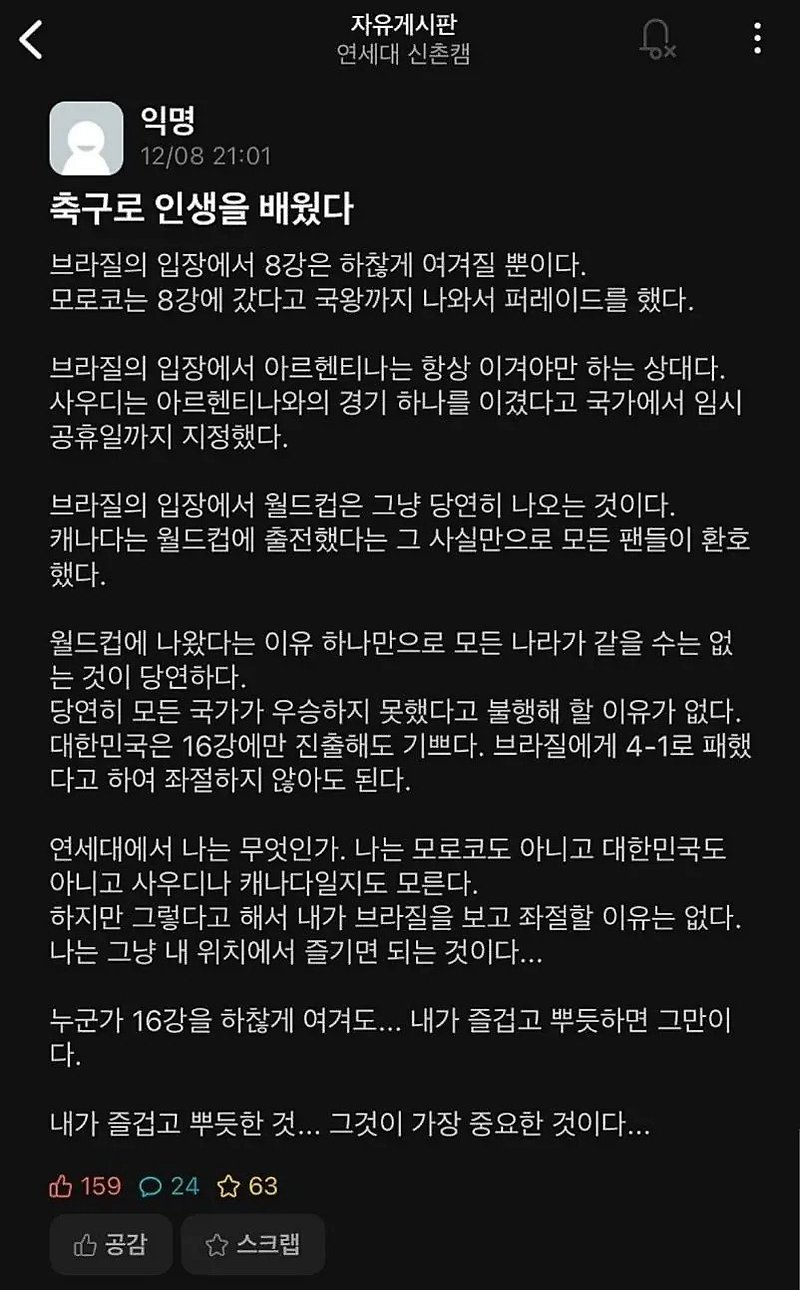 자유게시판
연세대 신촌캠

익명
12/08 21:01

축구로 인생을 배웠다

브라질의 입장에서 8강은 하찮게 여겨질 뿐이다.
모로코는 8강에 갔다고 국왕까지 나와서 퍼레이드를 했다.

브라질의 입장에서 아르헨티나는 항상 이겨야만 하는 상대다.
사우디는 아르헨티나와의 경기 하나를 이겼다고 국가에서 임시 공휴일까지 지정했다.

브라질의 입장에서 월드컵은 그냥 당연히 나오는 것이다.
캐나다는 월드컵에 출전했다는 그 사실만으로 모든 팬들이 환호했다.

월드컵에 나왔다는 이유 하나만으로 모든 나라가 같을 수는 없는 것이 당연하다.
당연히 모든 국가가 우승하지 못했다고 불행해 할 이유가 없다.
대한민국은 16강에만 진출해도 기쁘다. 브라질에게 4-1로 패했다고 하여 좌절하지 않아도 된다.

연세대에서 나는 무엇인가. 나는 모로코도 아니고 대한민국도 아니고 사우디나 캐나다일지도 모른다.
하지만 그렇다고 해서 내가 브라질을 보고 좌절할 이유는 없다.
나는 그냥 내 위치에서 즐기면 되는 것이다...

누군가 16강을 하찮게 여겨도... 내가 즐겁고 뿌듯하면 그만이다.

내가 즐겁고 뿌듯한 것... 그것이 가장 중요한 것이다...

159 24 63

공감 스크랩